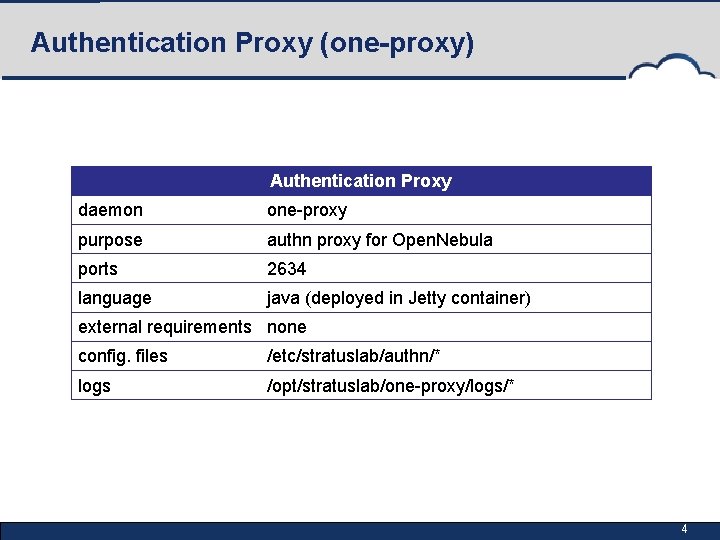 Authentication Proxy (one-proxy)

| Authentication Proxy | |
|---|---|
| daemon | one-proxy |
| purpose | authn proxy for OpenNebula |
| ports | 2634 |
| language | java (deployed in Jetty container) |
| external requirements | none |
| config. files | /etc/stratuslab/authn/* |
| logs | /opt/stratuslab/one-proxy/logs/* |

4